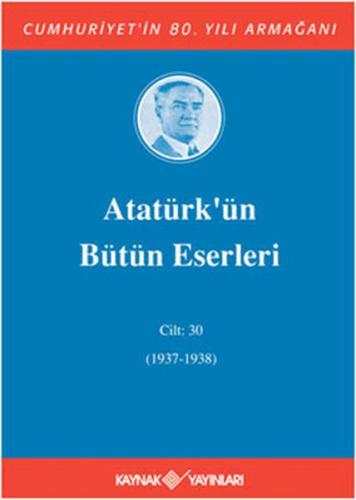 CUMHURİYET'İN 80. YILI ARMAĞANI

Atatürk'ün Bütün Eserleri

Cilt: 30

(1937-1938)

KAYNAK YAYINLARI